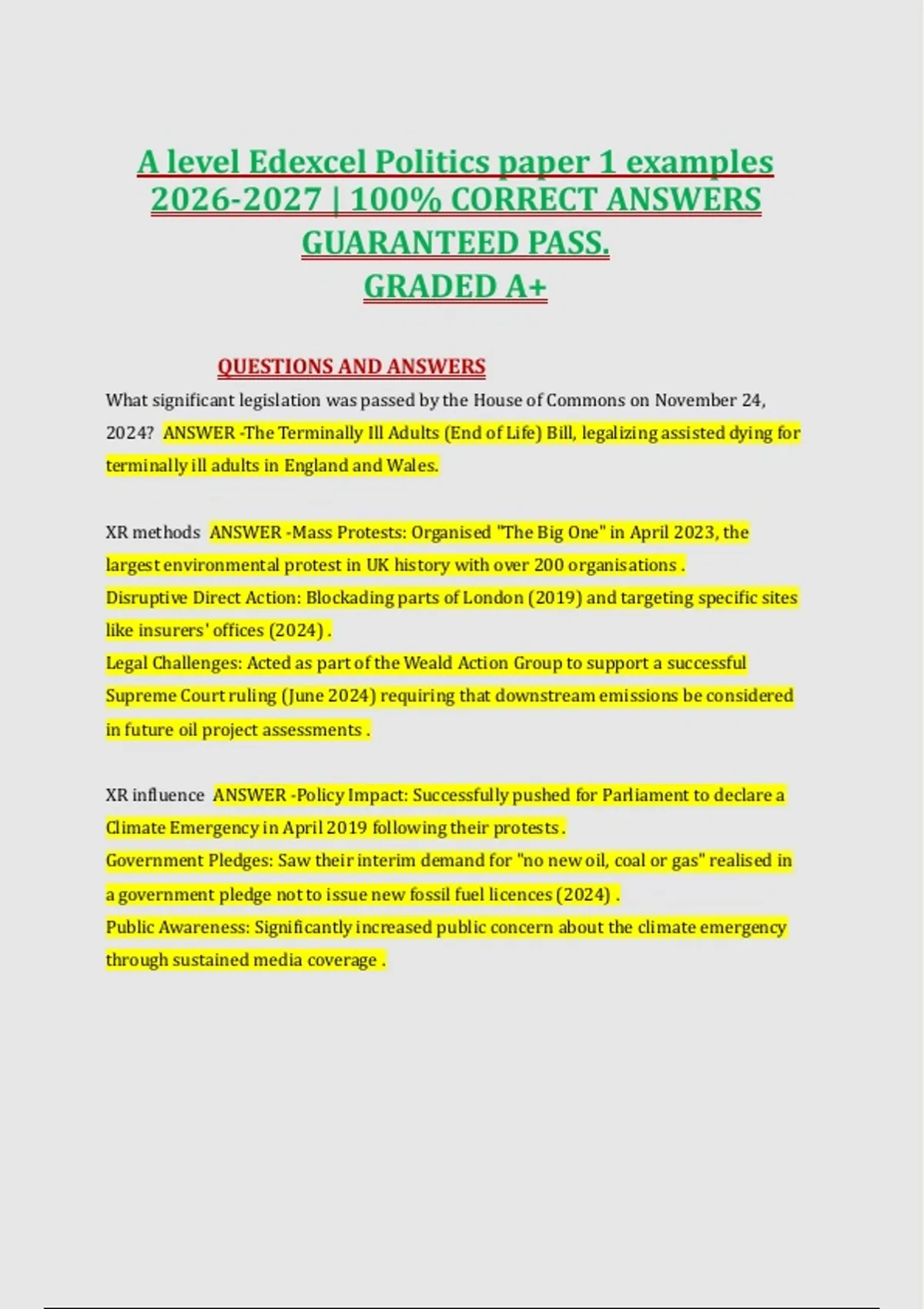 A level Edexcel Politics paper 1 examples 2026-2027 | 100% CORRECT ANSWERS GUARANTEED PASS.
GRADED A+

QUESTIONS AND ANSWERS

What significant legislation was passed by the House of Commons on November 24, 2024? ANSWER -The Terminally Ill Adults (End of Life) Bill, legalizing assisted dying for terminally ill adults in England and Wales.

XR methods ANSWER -Mass Protests: Organised "The Big One" in April 2023, the largest environmental protest in UK history with over 200 organisations .
Disruptive Direct Action: Blockading parts of London (2019) and targeting specific sites like insurers' offices (2024) .
Legal Challenges: Acted as part of the Weald Action Group to support a successful Supreme Court ruling (June 2024) requiring that downstream emissions be considered in future oil project assessments .

XR influence ANSWER -Policy Impact: Successfully pushed for Parliament to declare a Climate Emergency in April 2019 following their protests .
Government Pledges: Saw their interim demand for "no new oil, coal or gas" realised in a government pledge not to issue new fossil fuel licences (2024) .
Public Awareness: Significantly increased public concern about the climate emergency through sustained media coverage .